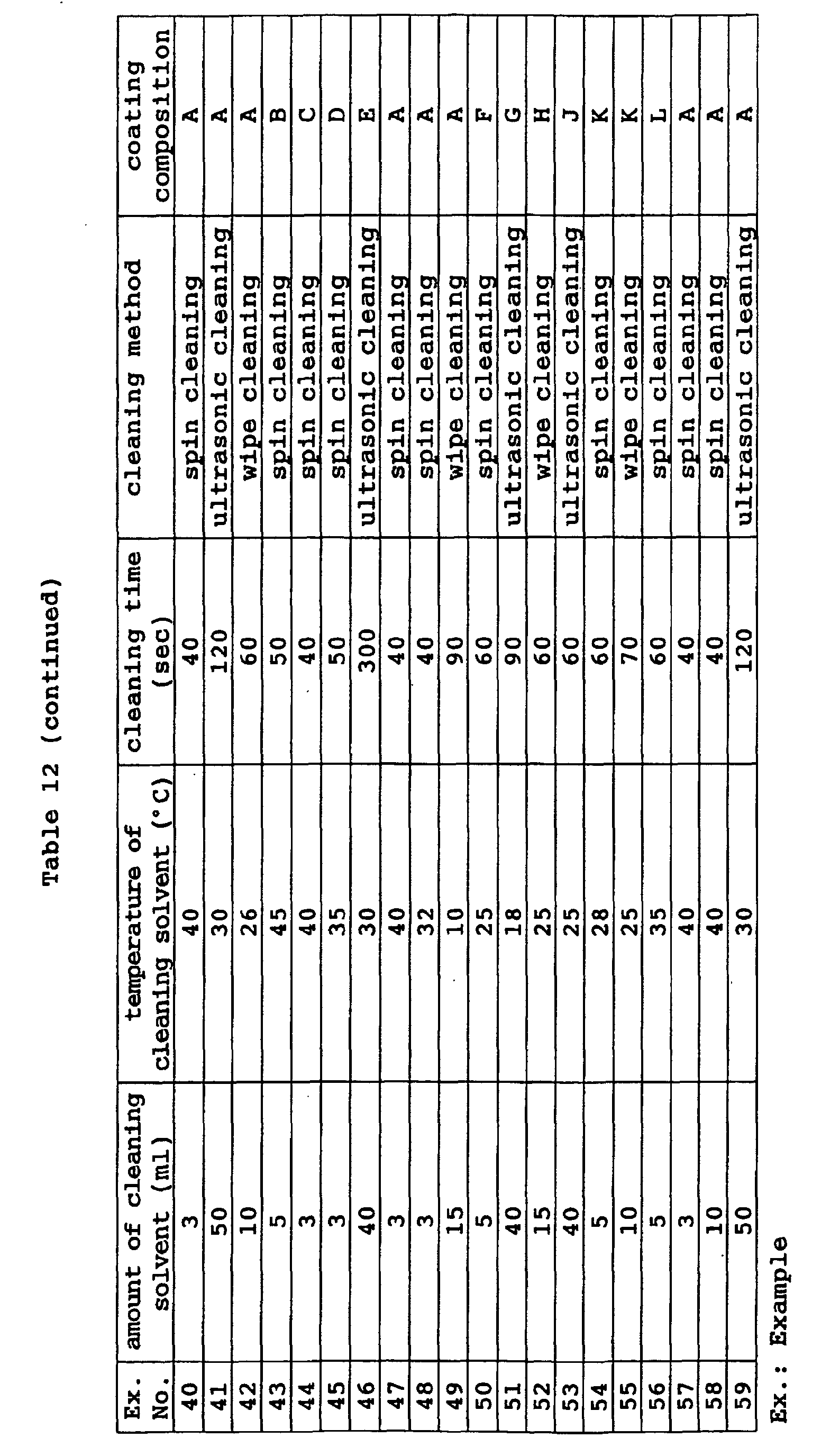 Table 12 (continued)

| Ex. No. | amount of cleaning solvent (ml) | temperature of cleaning solvent (°C) | cleaning time (sec) | cleaning method | coating composition |
|---|---|---|---|---|---|
| 40 | 3 | 40 | 40 | spin cleaning | A |
| 41 | 50 | 30 | 120 | ultrasonic cleaning | A |
| 42 | 10 | 26 | 60 | wipe cleaning | A |
| 43 | 5 | 45 | 50 | spin cleaning | B |
| 44 | 3 | 40 | 40 | spin cleaning | C |
| 45 | 3 | 35 | 50 | spin cleaning | D |
| 46 | 40 | 30 | 300 | ultrasonic cleaning | E |
| 47 | 3 | 40 | 40 | spin cleaning | A |
| 48 | 3 | 32 | 40 | spin cleaning | A |
| 49 | 15 | 10 | 90 | wipe cleaning | A |
| 50 | 5 | 25 | 60 | spin cleaning | F |
| 51 | 40 | 18 | 90 | ultrasonic cleaning | G |
| 52 | 15 | 25 | 60 | wipe cleaning | H |
| 53 | 40 | 25 | 60 | ultrasonic cleaning | J |
| 54 | 5 | 28 | 60 | spin cleaning | K |
| 55 | 10 | 25 | 70 | wipe cleaning | K |
| 56 | 5 | 35 | 60 | spin cleaning | L |
| 57 | 3 | 40 | 40 | spin cleaning | A |
| 58 | 10 | 40 | 40 | spin cleaning | A |
| 59 | 50 | 30 | 120 | ultrasonic cleaning | A |

Ex.: Example